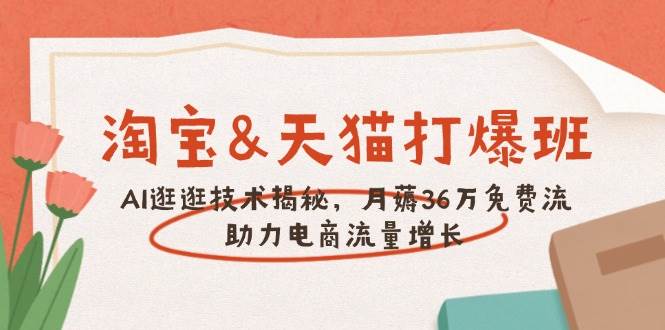 淘宝&天猫打爆班

AI逛逛技术揭秘，月薅36万免费流
助力电商流量增长